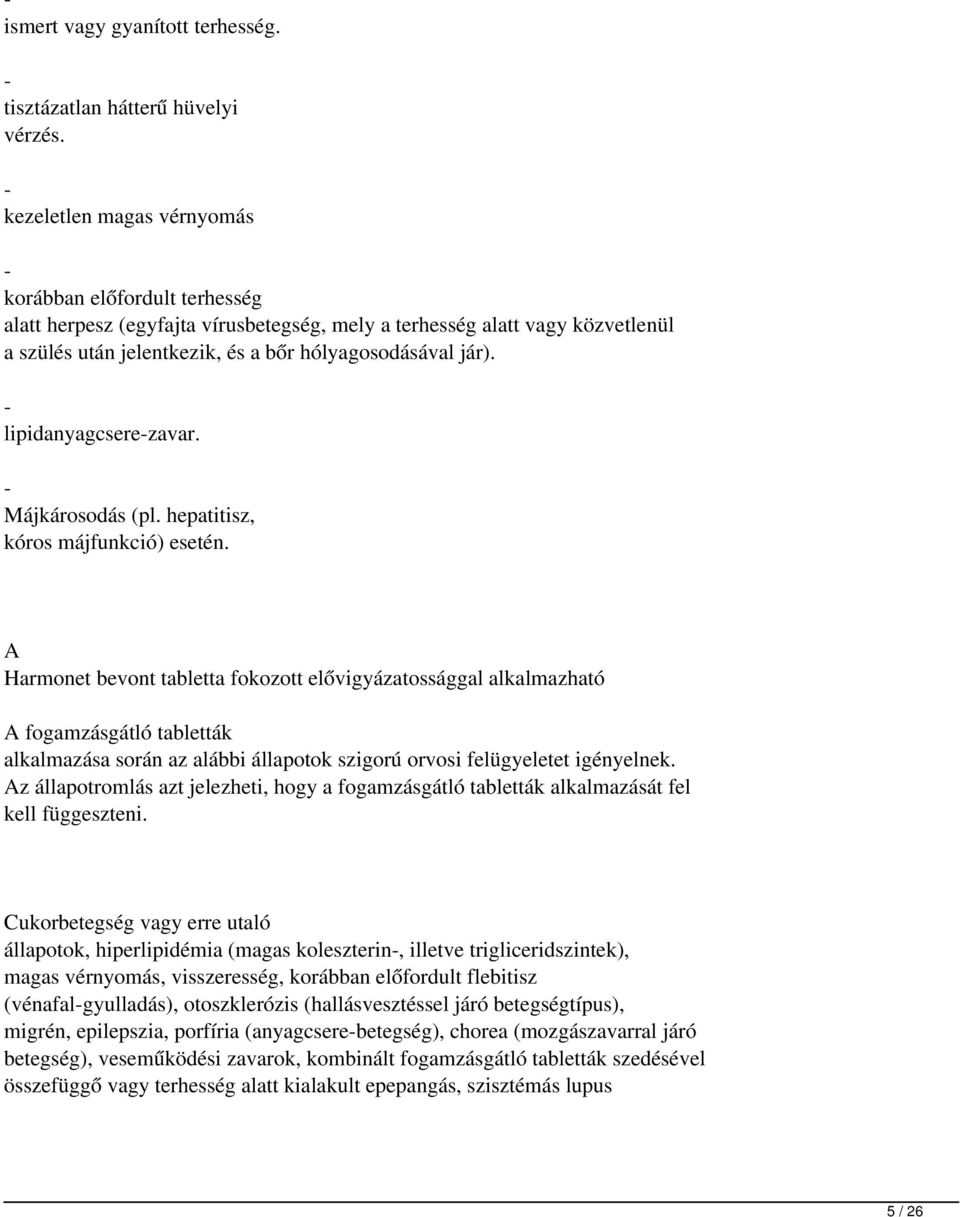 -
ismert vagy gyanított terhesség.

-
tisztázatlan hátterű hüvelyi vérzés.

-
kezeletlen magas vérnyomás

-
korábban előfordult terhesség alatt herpesz (egyfajta vírusbetegség, mely a terhesség alatt vagy közvetlenül a szülés után jelentkezik, és a bőr hólyagosodásával jár).

-
lipidanyagcsere-zavar.

-
Májkárosodás (pl. hepatitisz, kóros májfunkció) esetén.

A
Harmonet bevont tabletta fokozott elővigyázatossággal alkalmazható

A fogamzásgátló tabletták alkalmazása során az alábbi állapotok szigorú orvosi felügyeletet igényelnek. Az állapotromlás azt jelezheti, hogy a fogamzásgátló tabletták alkalmazását fel kell függeszteni.

Cukorbetegség vagy erre utaló állapotok, hiperlipidémia (magas koleszterin-, illetve trigliceridszintek), magas vérnyomás, visszeresség, korábban előfordult flebitisz (vénafal-gyulladás), otoszklerózis (hallásvesztéssel járó betegségtípus), migrén, epilepszia, porfíria (anyagcsere-betegség), chorea (mozgászavarral járó betegség), veseműködési zavarok, kombinált fogamzásgátló tabletták szedésével összefüggő vagy terhesség alatt kialakult epepangás, szisztémás lupus

5 / 26